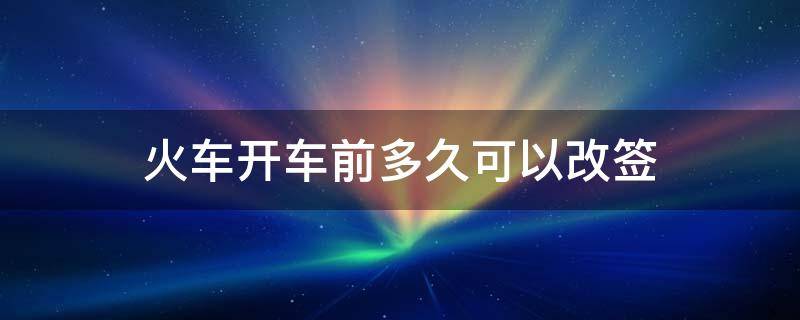 火车开车前多久可以改签